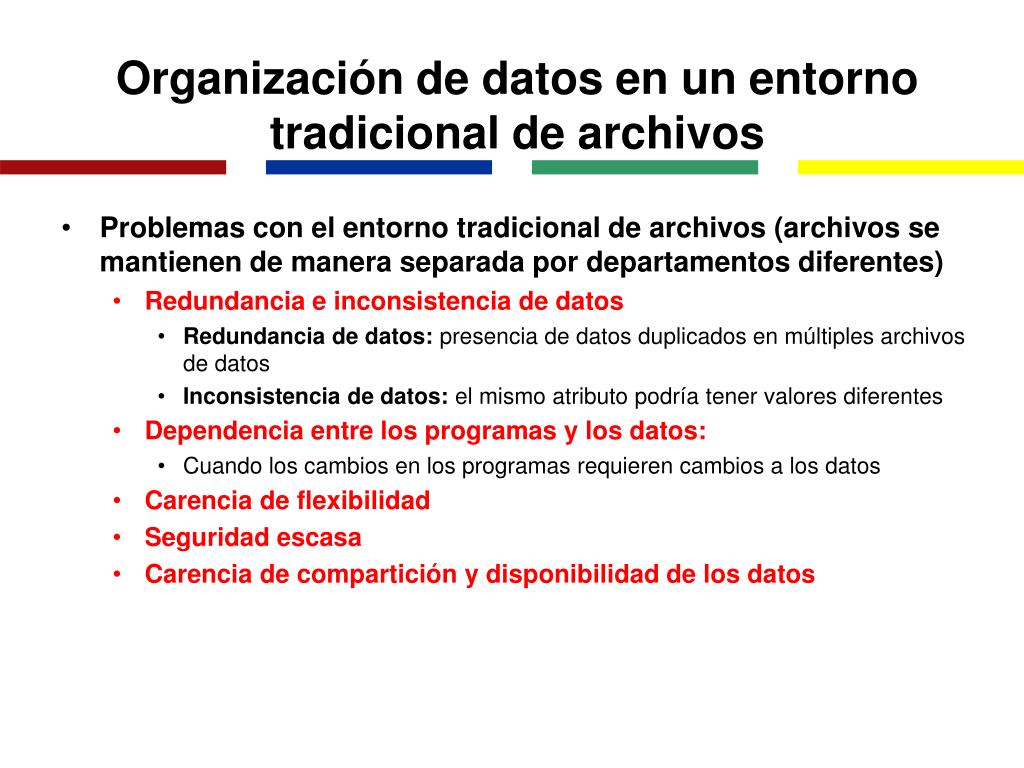 Organización de datos en un entorno tradicional de archivos

• Problemas con el entorno tradicional de archivos (archivos se mantienen de manera separada por departamentos diferentes)
  • Redundancia e inconsistencia de datos
    • Redundancia de datos: presencia de datos duplicados en múltiples archivos de datos
    • Inconsistencia de datos: el mismo atributo podría tener valores diferentes
  • Dependencia entre los programas y los datos:
    • Cuando los cambios en los programas requieren cambios a los datos
  • Carencia de flexibilidad
  • Seguridad escasa
  • Carencia de compartición y disponibilidad de los datos